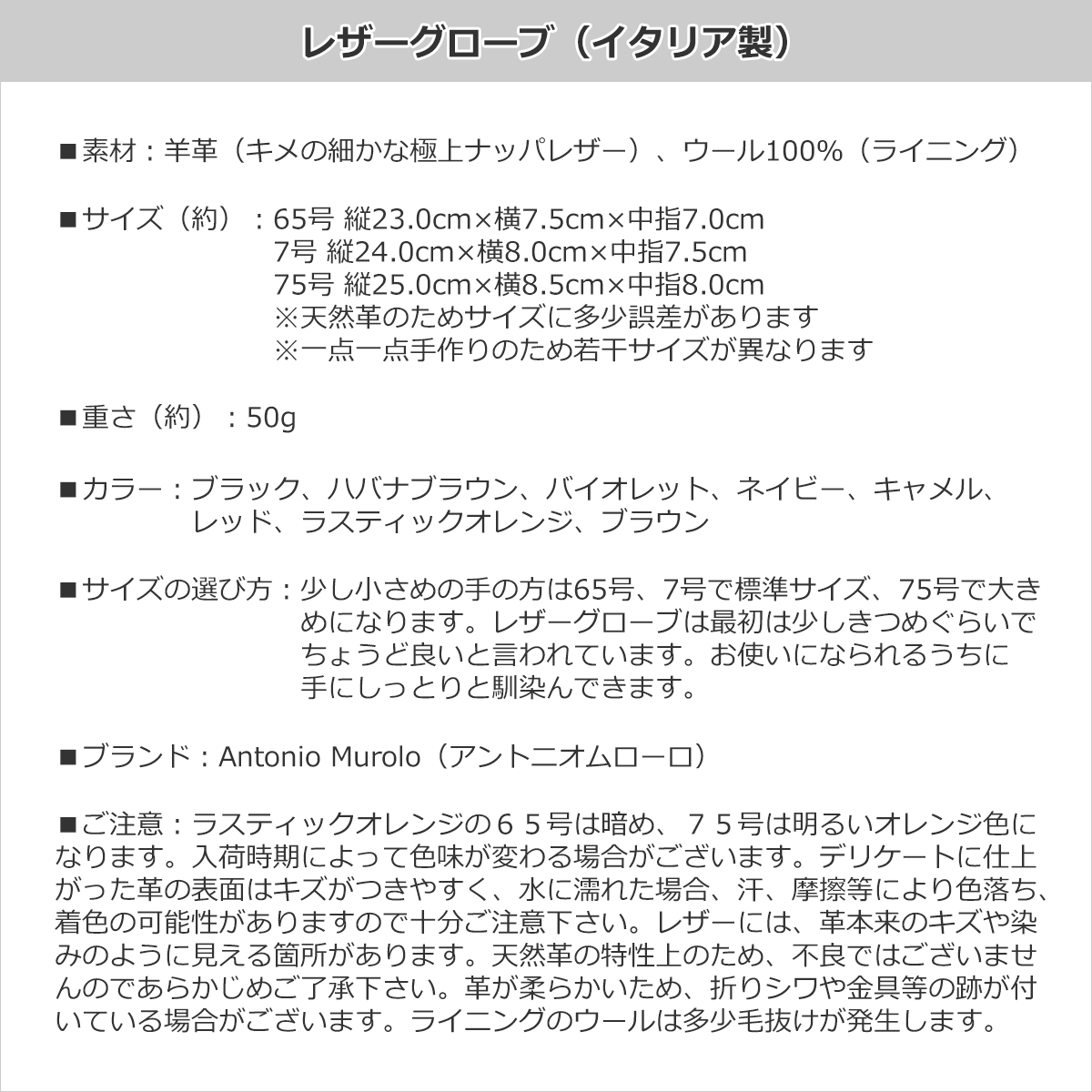 レザーグローブ（イタリア製）

■素材：羊革（キメの細かな極上ナッパレザー）、ウール100%（ライニング）

■サイズ（約）：65号 縦23.0cm×横7.5cm×中指7.0cm
7号 縦24.0cm×横8.0cm×中指7.5cm
75号 縦25.0cm×横8.5cm×中指8.0cm
※天然革のためサイズに多少誤差があります
※一点一点手作りのため若干サイズが異なります

■重さ（約）：50g

■カラー：ブラック、ハバナブラウン、バイオレット、ネイビー、キャメル、レッド、ラスティックオレンジ、ブラウン

■サイズの選び方：少し小さめの手の方は65号、7号で標準サイズ、75号で大きめになります。レザーグローブは最初は少しきつめぐらいでちょうど良いと言われています。お使いになられるうちに手にしっとりと馴染んできます。

■ブランド：Antonio Murolo（アントニオムローロ）

■ご注意：ラスティックオレンジの６５号は暗め、７５号は明るいオレンジ色になります。入荷時期によって色味が変わる場合がございます。デリケートに仕上がった革の表面はキズがつきやすく、水に濡れた場合、汗、摩擦等により色落ち、着色の可能性がありますので十分ご注意下さい。レザーには、革本来のキズや染みのように見える箇所があります。天然革の特性上のため、不良ではございませんのであらかじめご了承下さい。革が柔らかいため、折りシワや金具等の跡が付いている場合がございます。ライニングのウールは多少毛抜けが発生します。